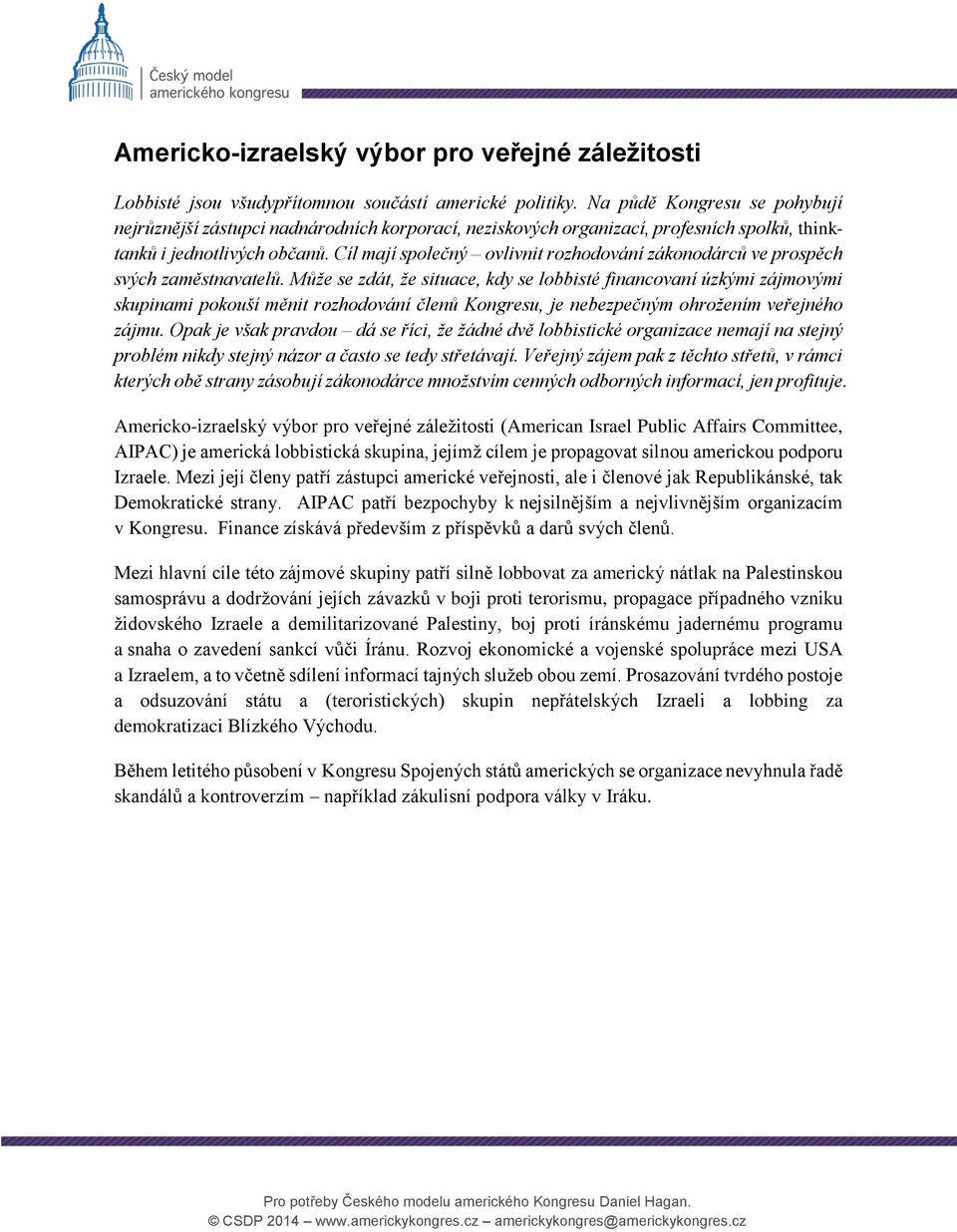 Český model amerického kongresu

Americko-izraelský výbor pro veřejné záležitosti

Lobbisté jsou všudypřítomnou součástí americké politiky. Na půdě Kongresu se pohybují nejrůznější zástupci nadnárodních korporací, neziskových organizací, profesních spolků, think-tanků i jednotlivých občanů. Cíl mají společný – ovlivnit rozhodování zákonodárců ve prospěch svých zaměstnavatelů. Může se zdát, že situace, kdy se lobbisté financovaní úzkými zájmovými skupinami pokouší měnit rozhodování členů Kongresu, je nebezpečným ohrožením veřejného zájmu. Opak je však pravdou – dá se říci, že žádné dvě lobbistické organizace nemají na stejný problém nikdy stejný názor a často se tedy střetávají. Veřejný zájem pak z těchto střetů, v rámci kterých obě strany zásobují zákonodárce množstvím cenných odborných informací, jen profituje.

Americko-izraelský výbor pro veřejné záležitosti (American Israel Public Affairs Committee, AIPAC) je americká lobbistická skupina, jejímž cílem je propagovat silnou americkou podporu Izraele. Mezi její členy patří zástupci americké veřejnosti, ale i členové jak Republikánské, tak Demokratické strany. AIPAC patří bezpochyby k nejsilnějším a nejvlivnějším organizacím v Kongresu. Finance získává především z příspěvků a darů svých členů.

Mezi hlavní cíle této zájmové skupiny patří silně lobbovat za americký nátlak na Palestinskou samosprávu a dodržování jejích závazků v boji proti terorismu, propagace případného vzniku židovského Izraele a demilitarizované Palestiny, boj proti íránskému jadernému programu a snaha o zavedení sankcí vůči Íránu. Rozvoj ekonomické a vojenské spolupráce mezi USA a Izraelem, a to včetně sdílení informací tajných služeb obou zemí. Prosazování tvrdého postoje a odsuzování státu a (teroristických) skupin nepřátelských Izraeli a lobbing za demokratizaci Blízkého Východu.

Během letitého působení v Kongresu Spojených států amerických se organizace nevyhnula řadě skandálů a kontroverzím – například zákulisní podpora války v Iráku.

Pro potřeby Českého modelu amerického Kongresu Daniel Hagan.
© CSDP 2014 – www.americkykongres.cz – americkykongres@americkykongres.cz